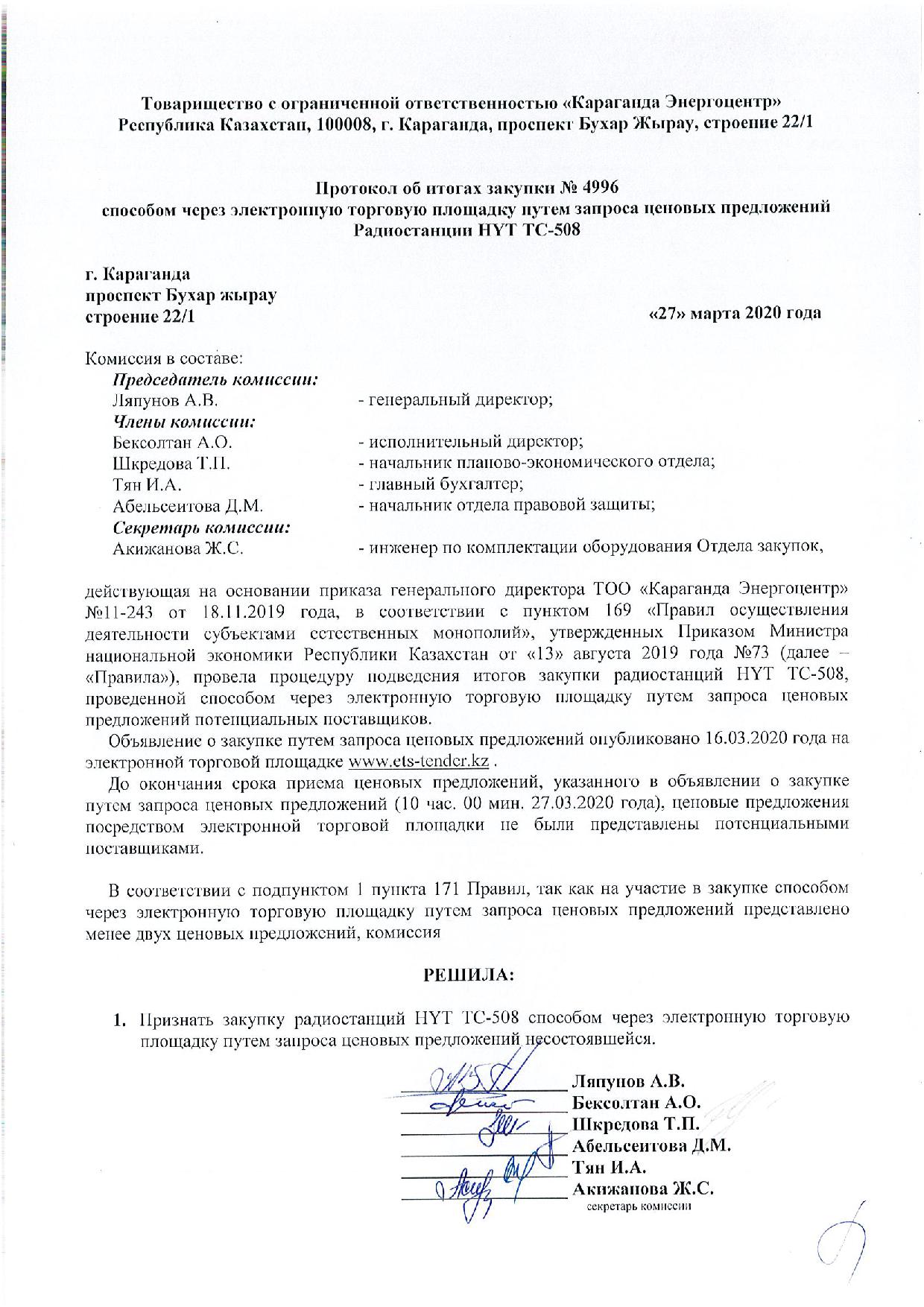 Товарищество с ограниченной ответственностью «Караганда Энергоцентр»
Республика Казахстан, 100008, г. Караганда, проспект Бухар Жырау, строение 22/1

Протокол об итогах закупки № 4996
способом через электронную торговую площадку путем запроса ценовых предложений
Радиостанции HYT TC-508

г. Караганда
проспект Бухар жырау
строение 22/1

«27» марта 2020 года

Комиссия в составе:
Председатель комиссии:
Ляпунов А.В. - генеральный директор;
Члены комиссии:
Бексолтан А.О. - исполнительный директор;
Шкредова Т.П. - начальник планово-экономического отдела;
Тян И.А. - главный бухгалтер;
Абельсеитова Д.М. - начальник отдела правовой защиты;
Секретарь комиссии:
Акижанова Ж.С. - инженер по комплектации оборудования Отдела закупок,

действующая на основании приказа генерального директора ТОО «Караганда Энергоцентр» №11-243 от 18.11.2019 года, в соответствии с пунктом 169 «Правил осуществления деятельности субъектами естественных монополий», утвержденных Приказом Министра национальной экономики Республики Казахстан от «13» августа 2019 года №73 (далее – «Правила»), провела процедуру подведения итогов закупки радиостанций HYT TC-508, проведенной способом через электронную торговую площадку путем запроса ценовых предложений потенциальных поставщиков.

Объявление о закупке путем запроса ценовых предложений опубликовано 16.03.2020 года на электронной торговой площадке www.ets-tender.kz .

До окончания срока приема ценовых предложений, указанного в объявлении о закупке путем запроса ценовых предложений (10 час. 00 мин. 27.03.2020 года), ценовые предложения посредством электронной торговой площадки не были представлены потенциальными поставщиками.

В соответствии с подпунктом 1 пункта 171 Правил, так как на участие в закупке способом через электронную торговую площадку путем запроса ценовых предложений представлено менее двух ценовых предложений, комиссия

РЕШИЛА:

1. Признать закупку радиостанций HYT TC-508 способом через электронную торговую площадку путем запроса ценовых предложений несостоявшейся.

Ляпунов А.В.
Бексолтан А.О.
Шкредова Т.П.
Абельсеитова Д.М.
Тян И.А.
Акижанова Ж.С.
секретарь комиссии